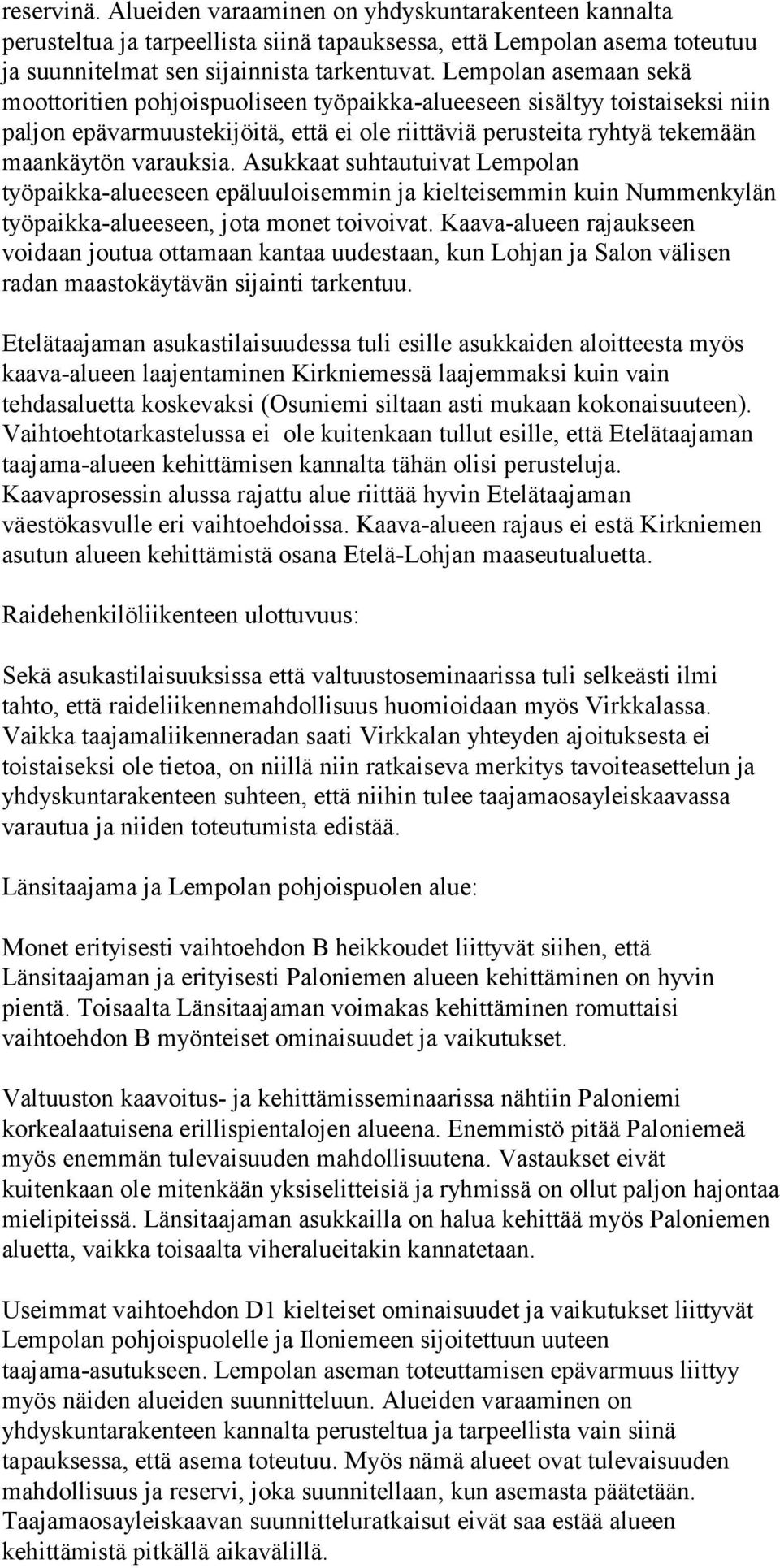 reservinä. Alueiden varaaminen on yhdyskuntarakenteen kannalta perusteltua ja tarpeellista siinä tapauksessa, että Lempolan asema toteutuu ja suunnitelmat sen sijainnista tarkentuvat. Lempolan asemaan sekä moottoritien pohjoispuoliseen työpaikka-alueeseen sisältyy toistaiseksi niin paljon epävarmuustekijöitä, että ei ole riittäviä perusteita ryhtyä tekemään maankäytön varauksia. Asukkaat suhtautuivat Lempolan työpaikka-alueeseen epäluuloisemmin ja kielteisemmin kuin Nummenkylän työpaikka-alueeseen, jota monet toivoivat. Kaava-alueen rajaukseen voidaan joutua ottamaan kantaa uudestaan, kun Lohjan ja Salon välisen radan maastokäytävän sijainti tarkentuu.

Etelätaajaman asukastilaisuudessa tuli esille asukkaiden aloitteesta myös kaava-alueen laajentaminen Kirkniemessä laajemmaksi kuin vain tehdasaluetta koskevaksi (Osuniemi siltaan asti mukaan kokonaisuuteen). Vaihtoehtotarkastelussa ei ole kuitenkaan tullut esille, että Etelätaajaman taajama-alueen kehittämisen kannalta tähän olisi perusteluja. Kaavaprosessin alussa rajattu alue riittää hyvin Etelätaajaman väestökasvulle eri vaihtoehdoissa. Kaava-alueen rajaus ei estä Kirkniemen asutun alueen kehittämistä osana Etelä-Lohjan maaseutualuetta.

Raidehenkilöliikenteen ulottuvuus:

Sekä asukastilaisuuksissa että valtuustoseminaarissa tuli selkeästi ilmi tahto, että raideliikennemahdollisuus huomioidaan myös Virkkalassa. Vaikka taajamaliikenneradan saati Virkkalan yhteyden ajoituksesta ei toistaiseksi ole tietoa, on niillä niin ratkaiseva merkitys tavoiteasettelun ja yhdyskuntarakenteen suhteen, että niihin tulee taajamaosayleiskaavassa varautua ja niiden toteutumista edistää.

Länsitaajama ja Lempolan pohjoispuolen alue:

Monet erityisesti vaihtoehdon B heikkoudet liittyvät siihen, että Länsitaajaman ja erityisesti Paloniemen alueen kehittäminen on hyvin pientä. Toisaalta Länsitaajaman voimakas kehittäminen romuttaisi vaihtoehdon B myönteiset ominaisuudet ja vaikutukset.

Valtuuston kaavoitus- ja kehittämisseminaarissa nähtiin Paloniemi korkealaatuisena erillispientalojen alueena. Enemmistö pitää Paloniemeä myös enemmän tulevaisuuden mahdollisuutena. Vastaukset eivät kuitenkaan ole mitenkään yksiselitteisiä ja ryhmissä on ollut paljon hajontaa mielipiteissä. Länsitaajaman asukkailla on halua kehittää myös Paloniemen aluetta, vaikka toisaalta viheralueitakin kannatetaan.

Useimmat vaihtoehdon D1 kielteiset ominaisuudet ja vaikutukset liittyvät Lempolan pohjoispuolelle ja Iloniemeen sijoitettuun uuteen taajama-asutukseen. Lempolan aseman toteuttamisen epävarmuus liittyy myös näiden alueiden suunnitteluun. Alueiden varaaminen on yhdyskuntarakenteen kannalta perusteltua ja tarpeellista vain siinä tapauksessa, että asema toteutuu. Myös nämä alueet ovat tulevaisuuden mahdollisuus ja reservi, joka suunnitellaan, kun asemasta päätetään. Taajamaosayleiskaavan suunnitteluratkaisut eivät saa estää alueen kehittämistä pitkällä aikavälillä.